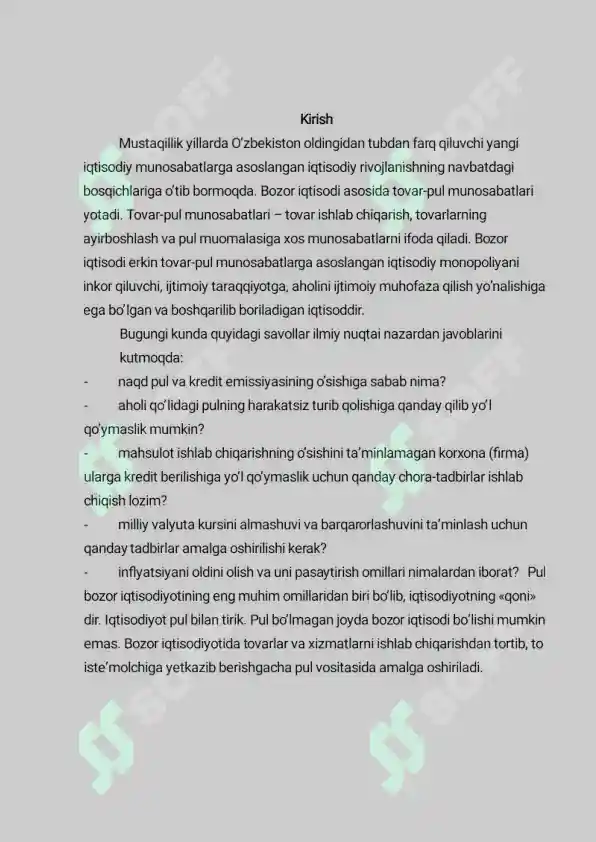 Kirish

Mustaqillik yillarda O'zbekiston oldingidan tubdan farq qiluvchi yangi iqtisodiy munosabatlarga asoslangan iqtisodiy rivojlanishning navbatdagi bosqichlariga o'tib bormoqda. Bozor iqtisodi asosida tovar-pul munosabatlari yotadi. Tovar-pul munosabatlari – tovar ishlab chiqarish, tovarlarning ayirboshlash va pul muomalasiga xos munosabatlarni ifoda qiladi. Bozor iqtisodi erkin tovar-pul munosabatlarga asoslangan iqtisodiy monopoliyani inkor qiluvchi, ijtimoiy taraqqiyotga, aholini ijtimoiy muhofaza qilish yo'nalishiga ega bo'lgan va boshqarilib boriladigan iqtisoddir.

Bugungi kunda quyidagi savollar ilmiy nuqtai nazardan javoblarini kutmoqda:

- naqd pul va kredit emissiyasining o'sishiga sabab nima?

- aholi qo'lidagi pulning harakatsiz turib qolishiga qanday qilib yo'l qo'ymaslik mumkin?

- mahsulot ishlab chiqarishning o'sishini ta'minlamagan korxona (firma) ularga kredit berilishiga yo'l qo'ymaslik uchun qanday chora-tadbirlar ishlab chiqish lozim?

- milliy valyuta kursini almashuvi va barqarorlashuvini ta'minlash uchun qanday tadbirlar amalga oshirilishi kerak?

- inflyatsiyani oldini olish va uni pasaytirish omillari nimalardan iborat? Pul bozor iqtisodiyotining eng muhim omillaridan biri bo'lib, iqtisodiyotning «qoni» dir. Iqtisodiyot pul bilan tirik. Pul bo'lmagan joyda bozor iqtisodi bo'lishi mumkin emas. Bozor iqtisodiyotida tovarlar va xizmatlarni ishlab chiqarishdan tortib, to iste'molchiga yetkazib berishgacha pul vositasida amalga oshiriladi.

SOFF